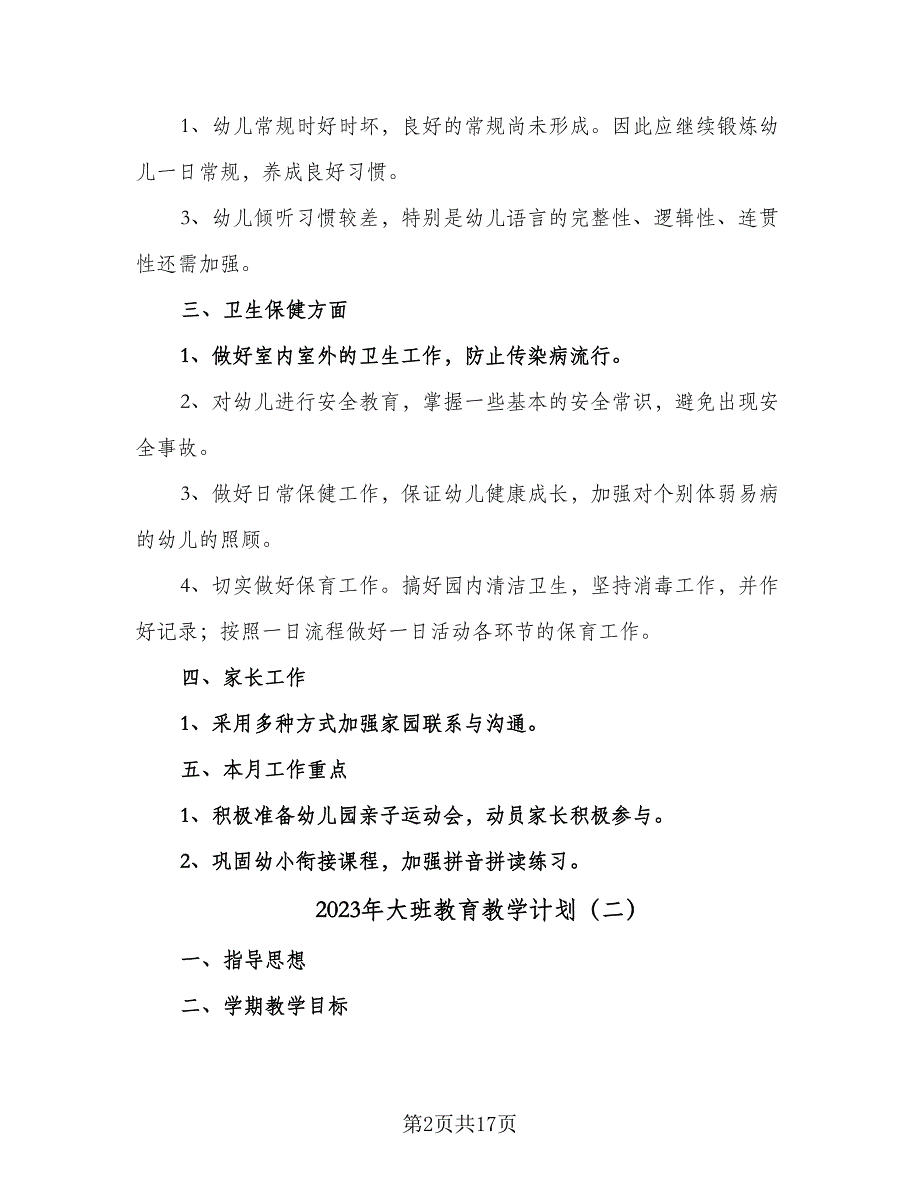 1、幼儿常规时好时坏，良好的常规尚未形成。因此应继续锻炼幼儿一日常规，养成良好习惯。

3、幼儿倾听习惯较差，特别是幼儿语言的完整性、逻辑性、连贯性还需加强。

三、卫生保健方面

1、做好室内室外的卫生工作，防止传染病流行。

2、对幼儿进行安全教育，掌握一些基本的安全常识，避免出现安全事故。

3、做好日常保健工作，保证幼儿健康成长，加强对个别体弱易病的幼儿的照顾。

4、切实做好保育工作。搞好园内清洁卫生，坚持消毒工作，并作好记录；按照一日流程做好一日活动各环节的保育工作。

四、家长工作

1、采用多种方式加强家园联系与沟通。

五、本月工作重点

1、积极准备幼儿园亲子运动会，动员家长积极参与。

2、巩固幼小衔接课程，加强拼音拼读练习。

2023年大班教育教学计划（二）

一、指导思想

二、学期教学目标

第2页共17页